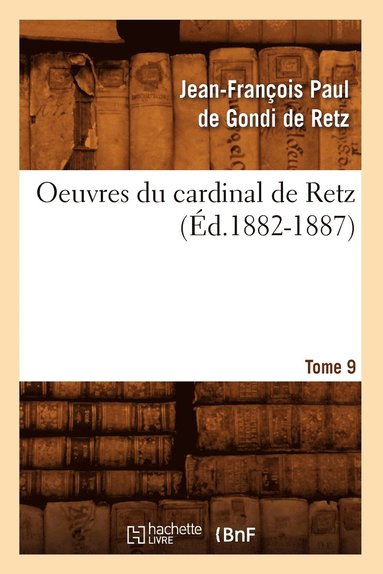 Jean-François Paul de Gondi de Retz

Oeuvres du cardinal de Retz (Éd.1882-1887)

Tome 9

hachette LIVRE

BnF